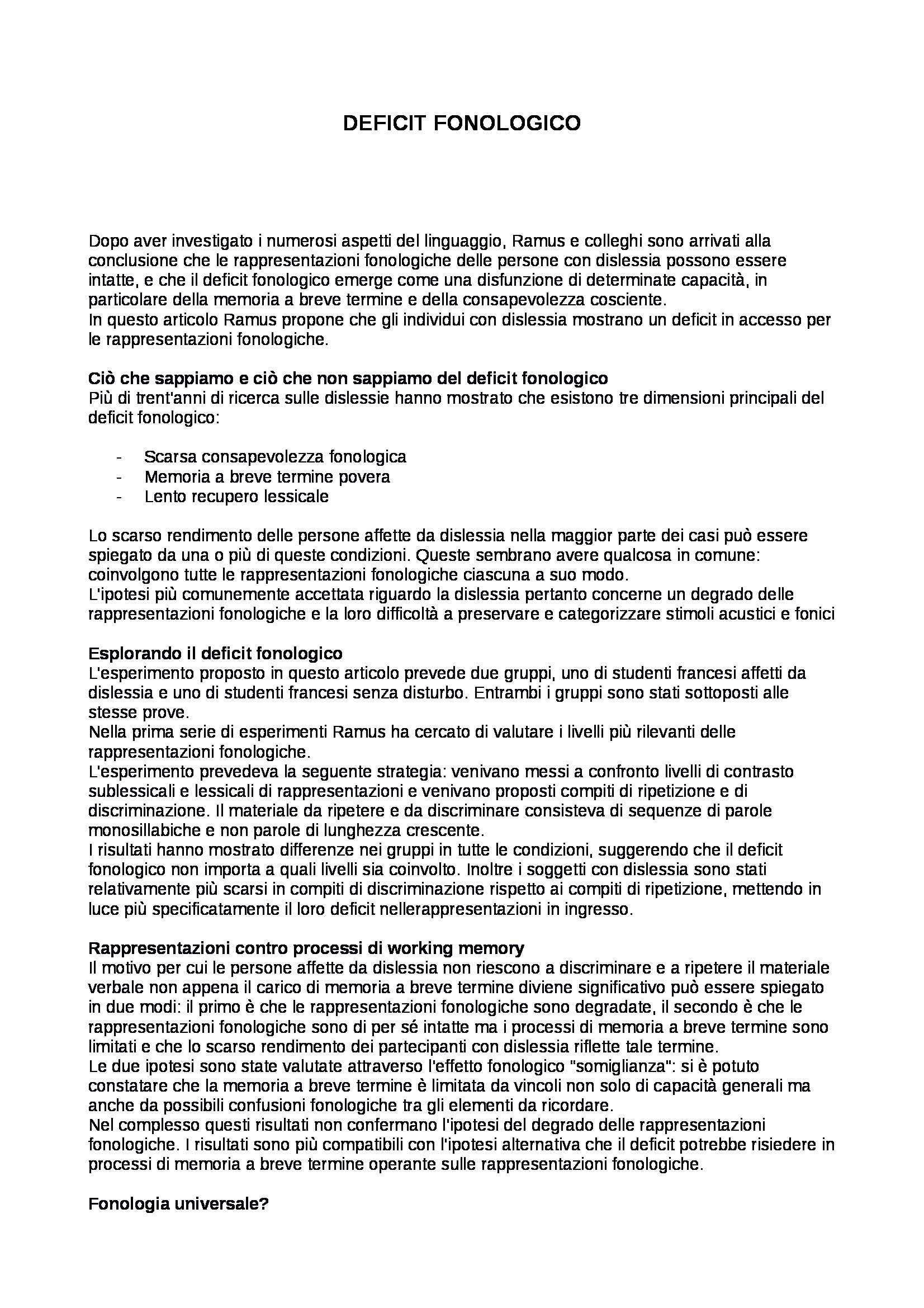 DEFICIT FONOLOGICO

Dopo aver investigato i numerosi aspetti del linguaggio, Ramus e colleghi sono arrivati alla conclusione che le rappresentazioni fonologiche delle persone con dislessia possono essere intatte, e che il deficit fonologico emerge come una disfunzione di determinate capacità, in particolare della memoria a breve termine e della consapevolezza cosciente.
In questo articolo Ramus propone che gli individui con dislessia mostrano un deficit in accesso per le rappresentazioni fonologiche.

Ciò che sappiamo e ciò che non sappiamo del deficit fonologico
Più di trent'anni di ricerca sulle dislessie hanno mostrato che esistono tre dimensioni principali del deficit fonologico:

- Scarsa consapevolezza fonologica
- Memoria a breve termine povera
- Lento recupero lessicale

Lo scarso rendimento delle persone affette da dislessia nella maggior parte dei casi può essere spiegato da una o più di queste condizioni. Queste sembrano avere qualcosa in comune: coinvolgono tutte le rappresentazioni fonologiche ciascuna a suo modo.
L'ipotesi più comunemente accettata riguardo la dislessia pertanto concerne un degrado delle rappresentazioni fonologiche e la loro difficoltà a preservare e categorizzare stimoli acustici e fonici

Esplorando il deficit fonologico
L'esperimento proposto in questo articolo prevede due gruppi, uno di studenti francesi affetti da dislessia e uno di studenti francesi senza disturbo. Entrambi i gruppi sono stati sottoposti alle stesse prove.
Nella prima serie di esperimenti Ramus ha cercato di valutare i livelli più rilevanti delle rappresentazioni fonologiche.
L'esperimento prevedeva la seguente strategia: venivano messi a confronto livelli di contrasto sublessicali e lessicali di rappresentazioni e venivano proposti compiti di ripetizione e di discriminazione. Il materiale da ripetere e da discriminare consisteva di sequenze di parole monosillabiche e non parole di lunghezza crescente.
I risultati hanno mostrato differenze nei gruppi in tutte le condizioni, suggerendo che il deficit fonologico non importa a quali livelli sia coinvolto. Inoltre i soggetti con dislessia sono stati relativamente più scarsi in compiti di discriminazione rispetto ai compiti di ripetizione, mettendo in luce più specificatamente il loro deficit nellerappresentazioni in ingresso.

Rappresentazioni contro processi di working memory
Il motivo per cui le persone affette da dislessia non riescono a discriminare e a ripetere il materiale verbale non appena il carico di memoria a breve termine diviene significativo può essere spiegato in due modi: il primo è che le rappresentazioni fonologiche sono degradate, il secondo è che le rappresentazioni fonologiche sono di per sé intatte ma i processi di memoria a breve termine sono limitati e che lo scarso rendimento dei partecipanti con dislessia riflette tale termine.
Le due ipotesi sono state valutate attraverso l'effetto fonologico "somiglianza": si è potuto constatare che la memoria a breve termine è limitata da vincoli non solo di capacità generali ma anche da possibili confusioni fonologiche tra gli elementi da ricordare.
Nel complesso questi risultati non confermano l'ipotesi del degrado delle rappresentazioni fonologiche. I risultati sono più compatibili con l'ipotesi alternativa che il deficit potrebbe risiedere in processi di memoria a breve termine operante sulle rappresentazioni fonologiche.

Fonologia universale?